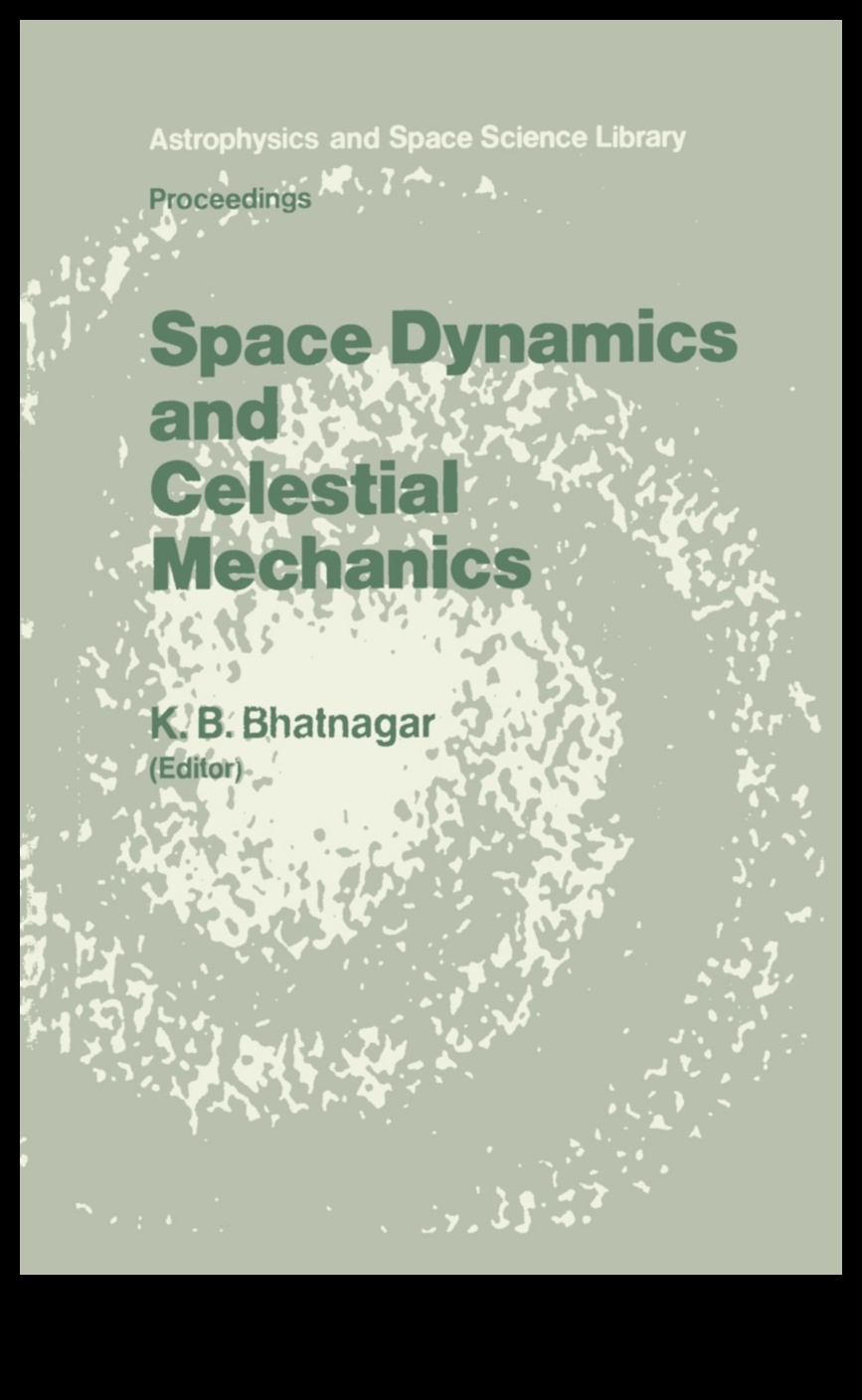 Astrophysics and Space Science Library

Proceedings

Space Dynamics and Celestial Mechanics

K. B. Bhatnagar
(Editor)